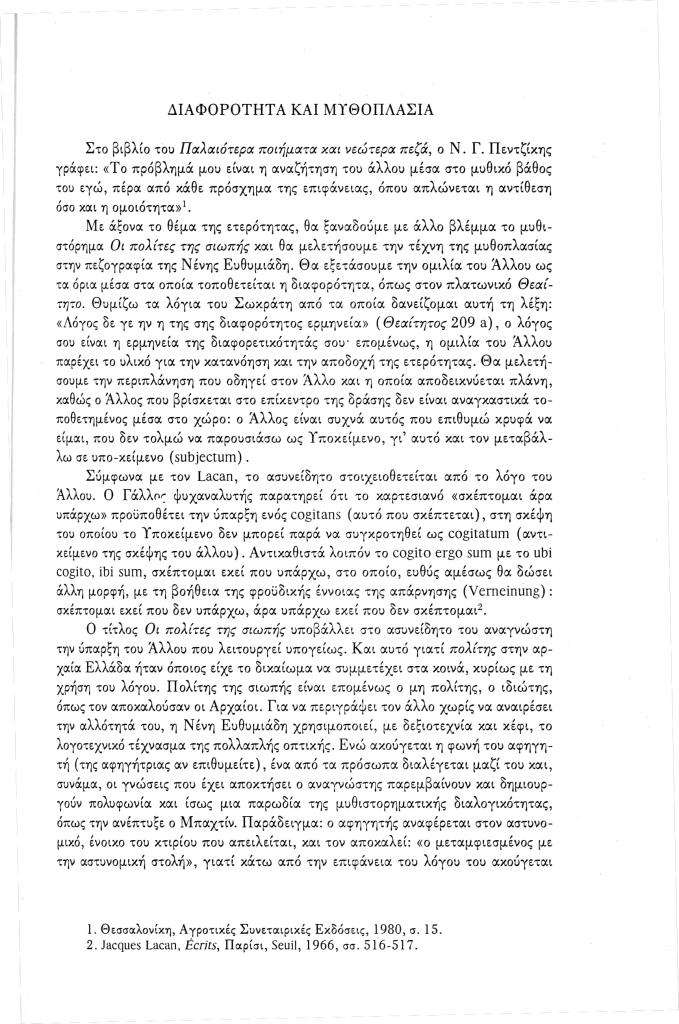 ΔΙΑΦΟΡΟΤΗΤΑ ΚΑΙ ΜΥΘΟΠΛΑΣΙΑ

Στο βιβλίο του Παλαιότερα ποιήματα και νεώτερα πεζά, ο Ν. Γ. Πεντζίκης γράφει: «Το πρόβλημά μου είναι η αναζήτηση του άλλου μέσα στο μυθικό βάθος του εγώ, πέρα από κάθε πρόσχημα της επιφάνειας, όπου απλώνεται η αντίθεση όσο και η ομοιότητα»$^1$.

Με άξονα το θέμα της ετερότητας, θα ξαναδούμε με άλλο βλέμμα το μυθιστόρημα Οι πολίτες της σιωπής και θα μελετήσουμε την τέχνη της μυθοπλασίας στην πεζογραφία της Νένης Ευθυμιάδη. Θα εξετάσουμε την ομιλία του Άλλου ως τα όρια μέσα στα οποία τοποθετείται η διαφορότητα, όπως στον πλατωνικό Θεαίτητο. Θυμίζω τα λόγια του Σωκράτη από τα οποία δανείζομαι αυτή τη λέξη: «Λόγος δε γε ην η της σης διαφορότητος ερμηνεία» (Θεαίτητος 209 a), ο λόγος σου είναι η ερμηνεία της διαφορετικότητάς σου· επομένως, η ομιλία του Άλλου παρέχει το υλικό για την κατανόηση και την αποδοχή της ετερότητας. Θα μελετήσουμε την περιπλάνηση που οδηγεί στον Άλλο και η οποία αποδεικνύεται πλάνη, καθώς ο Άλλος που βρίσκεται στο επίκεντρο της δράσης δεν είναι αναγκαστικά τοποθετημένος μέσα στο χώρο: ο Άλλος είναι συχνά αυτός που επιθυμώ κρυφά να είμαι, που δεν τολμώ να παρουσιάσω ως Υποκείμενο, γι' αυτό και τον μεταβάλλω σε υπο-κείμενο (subjectum).

Σύμφωνα με τον Lacan, το ασυνείδητο στοιχειοθετείται από το λόγο του Άλλου. Ο Γάλλος ψυχαναλυτής παρατηρεί ότι το καρτεσιανό «σκέπτομαι άρα υπάρχω» προϋποθέτει την ύπαρξη ενός cogitans (αυτό που σκέπτεται), στη σκέψη του οποίου το Υποκείμενο δεν μπορεί παρά να συγκροτηθεί ως cogitatum (αντικείμενο της σκέψης του άλλου). Αντικαθιστά λοιπόν το cogito ergo sum με το ubi cogito, ibi sum, σκέπτομαι εκεί που υπάρχω, στο οποίο, ευθύς αμέσως θα δώσει άλλη μορφή, με τη βοήθεια της φροϋδικής έννοιας της απάρνησης (Verneinung): σκέπτομαι εκεί που δεν υπάρχω, άρα υπάρχω εκεί που δεν σκέπτομαι$^2$.

Ο τίτλος Οι πολίτες της σιωπής υποβάλλει στο ασυνείδητο του αναγνώστη την ύπαρξη του Άλλου που λειτουργεί υπογείως. Και αυτό γιατί πολίτης στην αρχαία Ελλάδα ήταν όποιος είχε το δικαίωμα να συμμετέχει στα κοινά, κυρίως με τη χρήση του λόγου. Πολίτης της σιωπής είναι επομένως ο μη πολίτης, ο ιδιώτης, όπως τον αποκαλούσαν οι Αρχαίοι. Για να περιγράψει τον άλλο χωρίς να αναιρέσει την αλλότητά του, η Νένη Ευθυμιάδη χρησιμοποιεί, με δεξιοτεχνία και κέφι, το λογοτεχνικό τέχνασμα της πολλαπλής οπτικής. Ενώ ακούγεται η φωνή του αφηγητή (της αφηγήτριας αν επιθυμείτε), ένα από τα πρόσωπα διαλέγεται μαζί του και, συνάμα, οι γνώσεις που έχει αποκτήσει ο αναγνώστης παρεμβαίνουν και δημιουργούν πολυφωνία και ίσως μια παρωδία της μυθιστορηματικής διαλογικότητας, όπως την ανέπτυξε ο Μπαχτίν. Παράδειγμα: ο αφηγητής αναφέρεται στον αστυνομικό, ένοικο του κτιρίου που απειλείται, και τον αποκαλεί: «ο μεταμφιεσμένος με την αστυνομική στολή», γιατί κάτω από την επιφάνεια του λόγου του ακούγεται

1. Θεσσαλονίκη, Αγροτικές Συνεταιρικές Εκδόσεις, 1980, σ. 15.
2. Jacques Lacan, Écrits, Παρίσι, Seuil, 1966, σσ. 516-517.